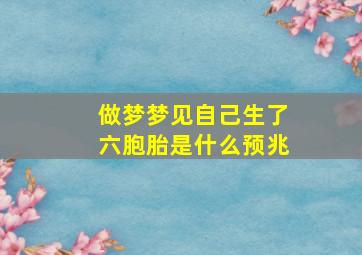 做梦梦见自己生了六胞胎是什么预兆